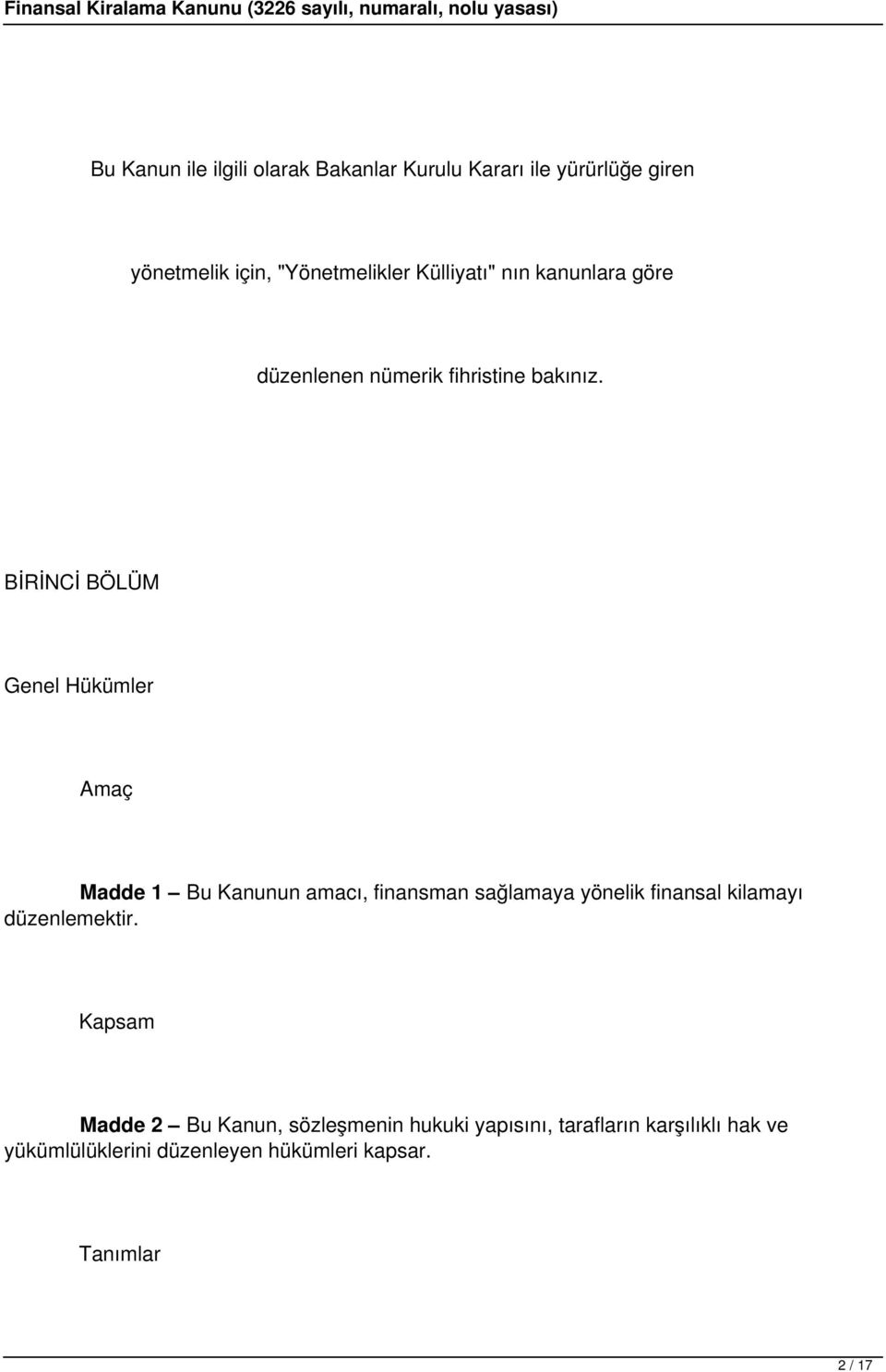 Finansal Kiralama Kanunu (3226 sayılı, numaralı, nolu yasası)

Bu Kanun ile ilgili olarak Bakanlar Kurulu Kararı ile yürürlüğe giren

yönetmelik için, "Yönetmelikler Külliyatı" nın kanunlara göre

düzenlenen nümerik fihristine bakınız.

BİRİNCİ BÖLÜM

Genel Hükümler

Amaç

Madde 1 – Bu Kanunun amacı, finansman sağlamaya yönelik finansal kilamayı düzenlemektir.

Kapsam

Madde 2 – Bu Kanun, sözleşmenin hukuki yapısını, tarafların karşılıklı hak ve yükümlülüklerini düzenleyen hükümleri kapsar.

Tanımlar

2 / 17